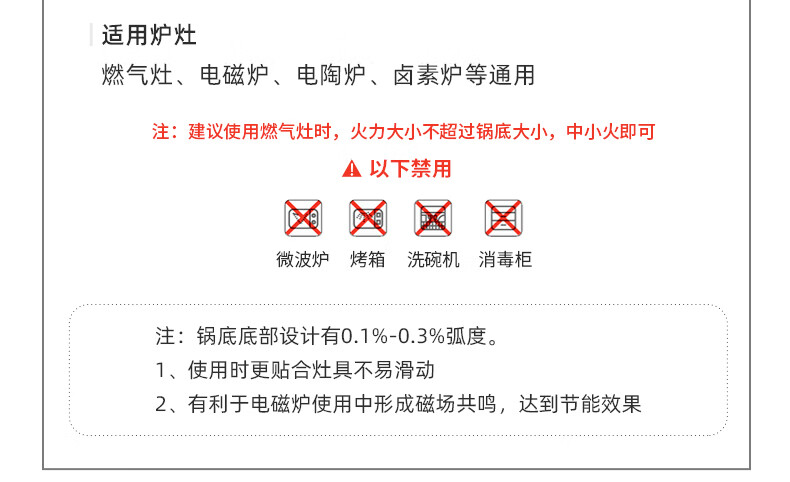 适用炉灶

燃气灶、电磁炉、电陶炉、卤素炉等通用

注：建议使用燃气灶时，火力大小不超过锅底大小，中小火即可

以下禁用

微波炉 烤箱 洗碗机 消毒柜

注：锅底底部设计有0.1%-0.3%弧度。
1、使用时更贴合灶具不易滑动
2、有利于电磁炉使用中形成磁场共鸣，达到节能效果